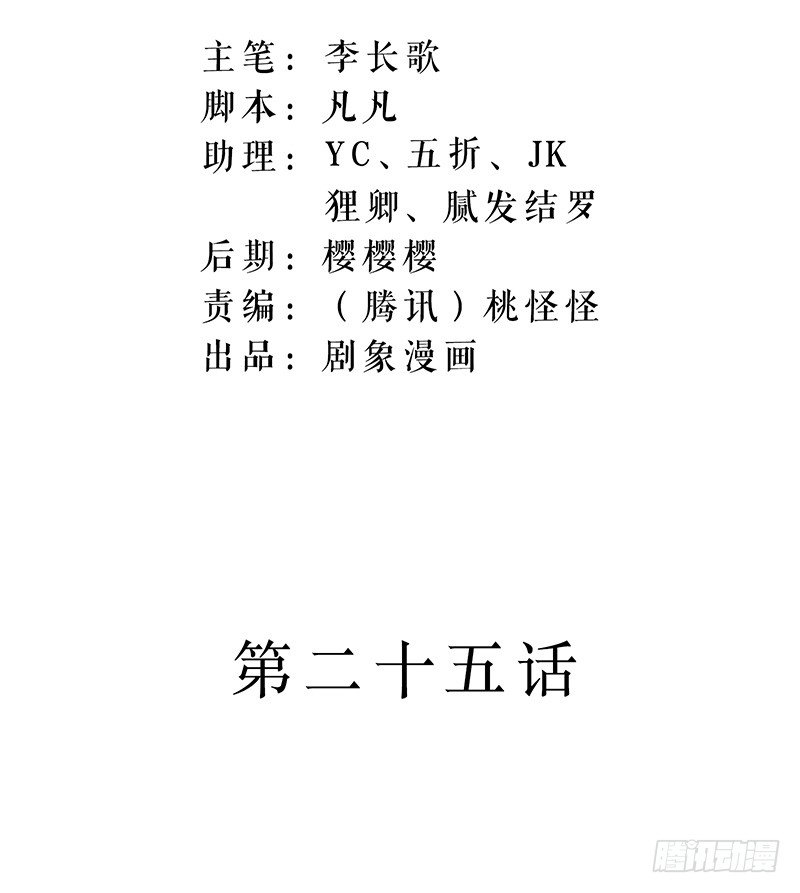 主笔：李长歌
脚本：凡凡
助理：YC、五折、JK
狸卿、腻发结罗
后期：樱樱樱
责编：（腾讯）桃怪怪
出品：剧象漫画

第二十五话

腾讯动漫